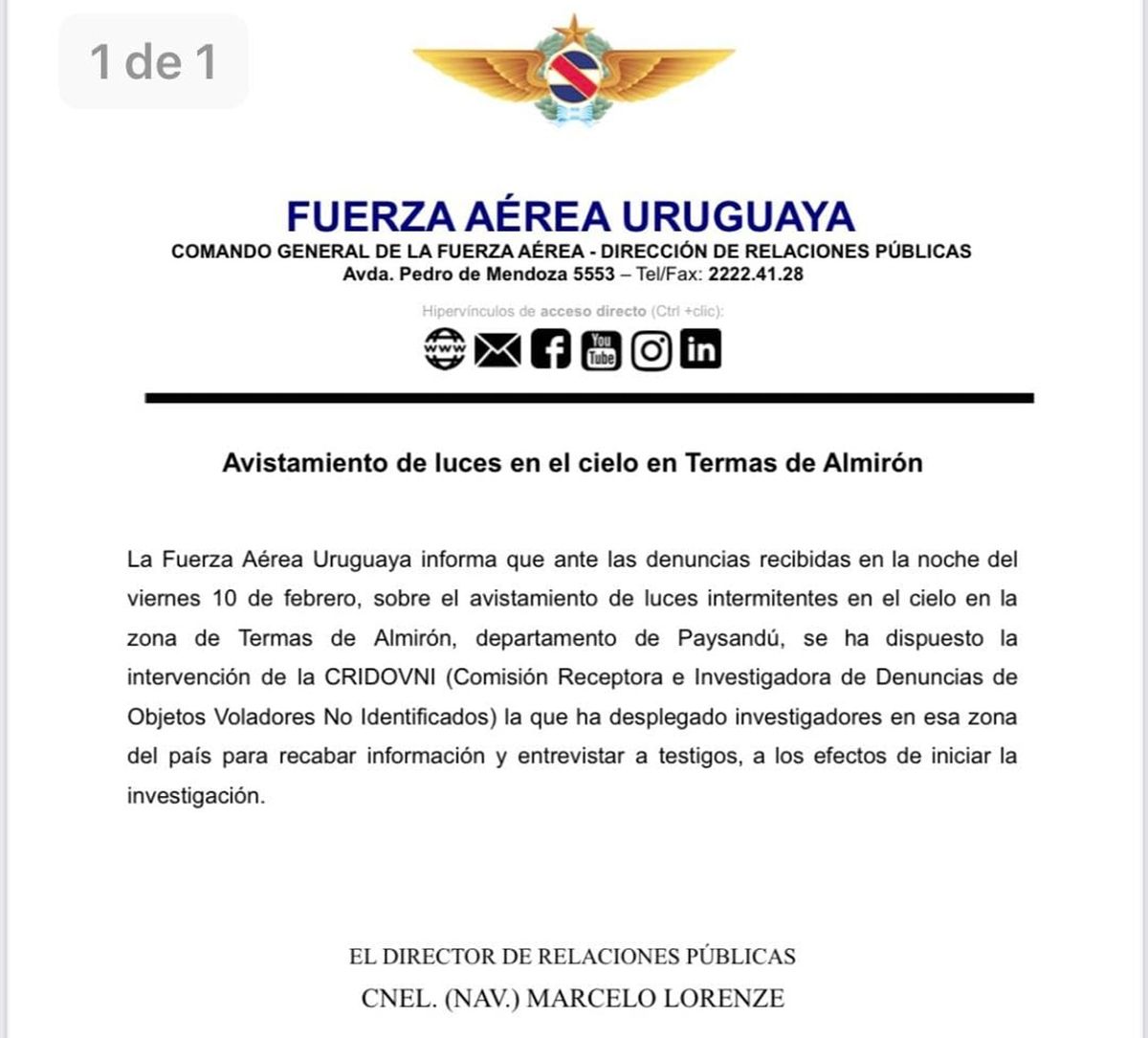 1 de 1

FUERZA AÉREA URUGUAYA
COMANDO GENERAL DE LA FUERZA AÉREA - DIRECCIÓN DE RELACIONES PÚBLICAS
Avda. Pedro de Mendoza 5553 – Tel/Fax: 2222.41.28

Hipervínculos de acceso directo (Ctrl +clic):

www You Tube in

Avistamiento de luces en el cielo en Termas de Almirón

La Fuerza Aérea Uruguaya informa que ante las denuncias recibidas en la noche del viernes 10 de febrero, sobre el avistamiento de luces intermitentes en el cielo en la zona de Termas de Almirón, departamento de Paysandú, se ha dispuesto la intervención de la CRIDOVNI (Comisión Receptora e Investigadora de Denuncias de Objetos Voladores No Identificados) la que ha desplegado investigadores en esa zona del país para recabar información y entrevistar a testigos, a los efectos de iniciar la investigación.

EL DIRECTOR DE RELACIONES PÚBLICAS
CNEL. (NAV.) MARCELO LORENZE